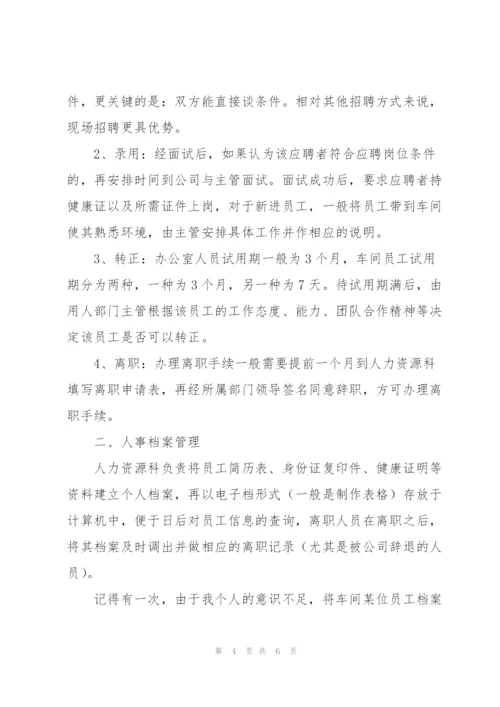 件，更关键的是：双方能直接谈条件。相对其他招聘方式来说，现场招聘更具优势。

2、录用：经面试后，如果认为该应聘者符合应聘岗位条件的，再安排时间到公司与主管面试。面试成功后，要求应聘者持健康证以及所需证件上岗，对于新进员工，一般将员工带到车间使其熟悉环境，由主管安排具体工作并作相应的说明。

3、转正：办公室人员试用期一般为3个月，车间员工试用期分为两种，一种为3个月，另一种为7天。待试用期满后，由用人部门主管根据该员工的工作态度、能力、团队合作精神等决定该员工是否可以转正。

4、离职：办理离职手续一般需要提前一个月到人力资源科填写离职申请表，再经所属部门领导签名同意辞职，方可办理离职手续。

二、人事档案管理

人力资源科负责将员工简历表、身份证复印件、健康证明等资料建立个人档案，再以电子档形式（一般是制作表格）存放于计算机中，便于日后对员工信息的查询，离职人员在离职之后，将其档案及时调出并做相应的离职记录（尤其是被公司辞退的人员）。

记得有一次，由于我个人的意识不足，将车间某位员工档案

第 4 页 共 6 页